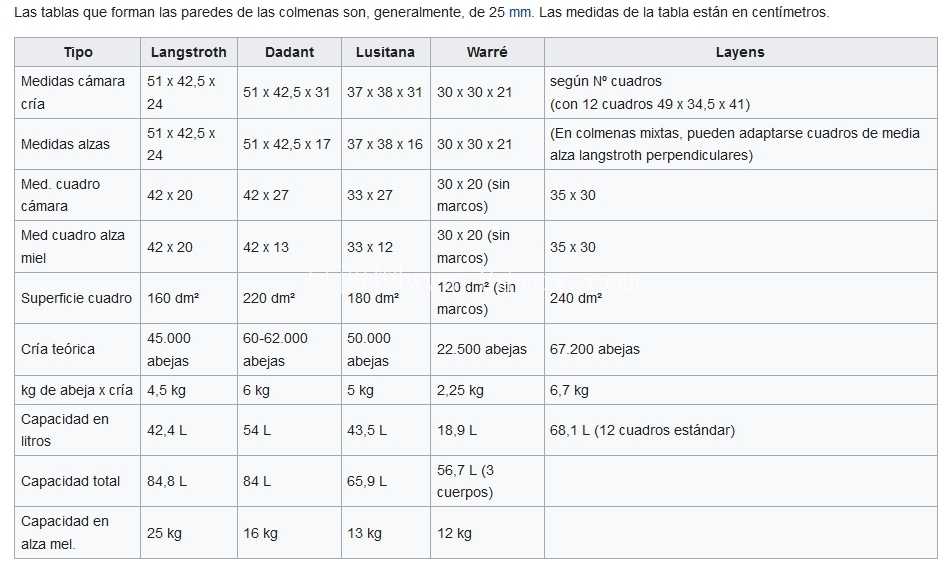 Las tablas que forman las paredes de las colmenas son, generalmente, de 25 mm. Las medidas de la tabla están en centímetros.

| Tipo | Langstroth | Dadant | Lusitana | Warré | Layens |
|---|---|---|---|---|---|
| Medidas cámara cría | 51 x 42,5 x 24 | 51 x 42,5 x 31 | 37 x 38 x 31 | 30 x 30 x 21 | según Nº cuadros (con 12 cuadros 49 x 34,5 x 41) |
| Medidas alzas | 51 x 42,5 x 24 | 51 x 42,5 x 17 | 37 x 38 x 16 | 30 x 30 x 21 | (En colmenas mixtas, pueden adaptarse cuadros de media alza langstroth perpendiculares) |
| Med. cuadro cámara | 42 x 20 | 42 x 27 | 33 x 27 | 30 x 20 (sin marcos) | 35 x 30 |
| Med cuadro alza miel | 42 x 20 | 42 x 13 | 33 x 12 | 30 x 20 (sin marcos) | 35 x 30 |
| Superficie cuadro | 160 dm² | 220 dm² | 180 dm² | 120 dm² (sin marcos) | 240 dm² |
| Cría teórica | 45.000 abejas | 60-62.000 abejas | 50.000 abejas | 22.500 abejas | 67.200 abejas |
| kg de abeja x cría | 4,5 kg | 6 kg | 5 kg | 2,25 kg | 6,7 kg |
| Capacidad en litros | 42,4 L | 54 L | 43,5 L | 18,9 L | 68,1 L (12 cuadros estándar) |
| Capacidad total | 84,8 L | 84 L | 65,9 L | 56,7 L (3 cuerpos) | |
| Capacidad en alza mel. | 25 kg | 16 kg | 13 kg | 12 kg | |